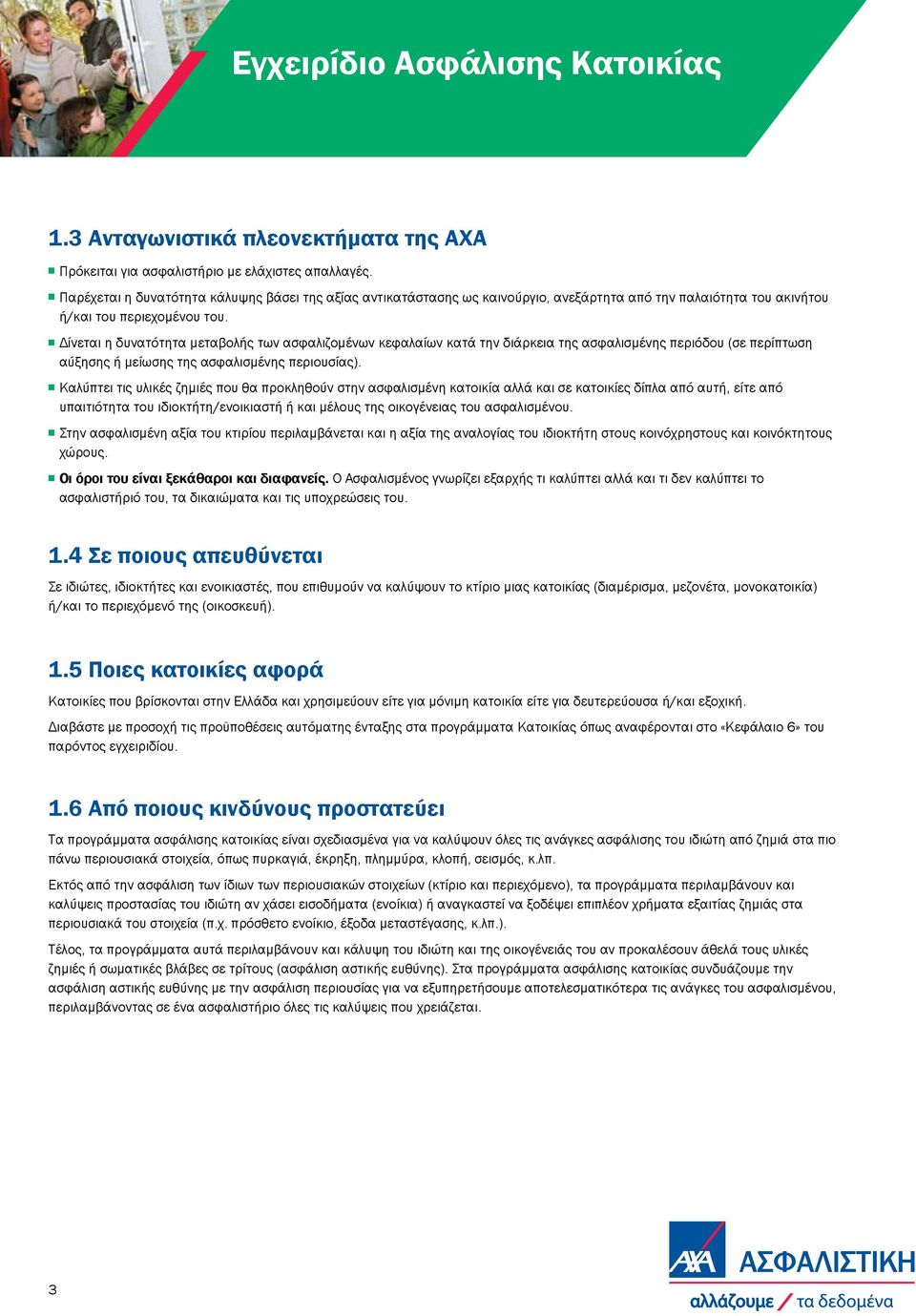 Εγχειρίδιο Ασφάλισης Κατοικίας

1.3 Ανταγωνιστικά πλεονεκτήματα της ΑΧΑ

Πρόκειται για ασφαλιστήριο με ελάχιστες απαλλαγές.

Παρέχεται η δυνατότητα κάλυψης βάσει της αξίας αντικατάστασης ως καινούργιο, ανεξάρτητα από την παλαιότητα του ακινήτου ή/και του περιεχομένου του.

Δίνεται η δυνατότητα μεταβολής των ασφαλιζομένων κεφαλαίων κατά την διάρκεια της ασφαλισμένης περιόδου (σε περίπτωση αύξησης ή μείωσης της ασφαλισμένης περιουσίας).

Καλύπτει τις υλικές ζημιές που θα προκληθούν στην ασφαλισμένη κατοικία αλλά και σε κατοικίες δίπλα από αυτή, είτε από υπαιτιότητα του ιδιοκτήτη/ενοικιαστή ή και μέλους της οικογένειας του ασφαλισμένου.

Στην ασφαλισμένη αξία του κτιρίου περιλαμβάνεται και η αξία της αναλογίας του ιδιοκτήτη στους κοινόχρηστους και κοινόκτητους χώρους.

Οι όροι του είναι ξεκάθαροι και διαφανείς. Ο Ασφαλισμένος γνωρίζει εξαρχής τι καλύπτει αλλά και τι δεν καλύπτει το ασφαλιστήριό του, τα δικαιώματα και τις υποχρεώσεις του.

1.4 Σε ποιους απευθύνεται

Σε ιδιώτες, ιδιοκτήτες και ενοικιαστές, που επιθυμούν να καλύψουν το κτίριο μιας κατοικίας (διαμέρισμα, μεζονέτα, μονοκατοικία) ή/και το περιεχόμενό της (οικοσκευή).

1.5 Ποιες κατοικίες αφορά

Κατοικίες που βρίσκονται στην Ελλάδα και χρησιμεύουν είτε για μόνιμη κατοικία είτε για δευτερεύουσα ή/και εξοχική.

Διαβάστε με προσοχή τις προϋποθέσεις αυτόματης ένταξης στα προγράμματα Κατοικίας όπως αναφέρονται στο «Κεφάλαιο 6» του παρόντος εγχειριδίου.

1.6 Από ποιους κινδύνους προστατεύει

Τα προγράμματα ασφάλισης κατοικίας είναι σχεδιασμένα για να καλύψουν όλες τις ανάγκες ασφάλισης του ιδιώτη από ζημιά στα πιο πάνω περιουσιακά στοιχεία, όπως πυρκαγιά, έκρηξη, πλημμύρα, κλοπή, σεισμός, κ.λπ.

Εκτός από την ασφάλιση των ίδιων των περιουσιακών στοιχείων (κτίριο και περιεχόμενο), τα προγράμματα περιλαμβάνουν και καλύψεις προστασίας του ιδιώτη αν χάσει εισοδήματα (ενοίκια) ή αναγκαστεί να ξοδέψει επιπλέον χρήματα εξαιτίας ζημιάς στα περιουσιακά του στοιχεία (π.χ. πρόσθετο ενοίκιο, έξοδα μεταστέγασης, κ.λπ.).

Τέλος, τα προγράμματα αυτά περιλαμβάνουν και κάλυψη του ιδιώτη και της οικογένειάς του αν προκαλέσουν άθελά τους υλικές ζημιές ή σωματικές βλάβες σε τρίτους (ασφάλιση αστικής ευθύνης). Στα προγράμματα ασφάλισης κατοικίας συνδυάζουμε την ασφάλιση αστικής ευθύνης με την ασφάλιση περιουσίας για να εξυπηρετήσουμε αποτελεσματικότερα τις ανάγκες του ασφαλισμένου, περιλαμβάνοντας σε ένα ασφαλιστήριο όλες τις καλύψεις που χρειάζεται.

3

AXA ΑΣΦΑΛΙΣΤΙΚΗ
αλλάζουμε / τα δεδομένα